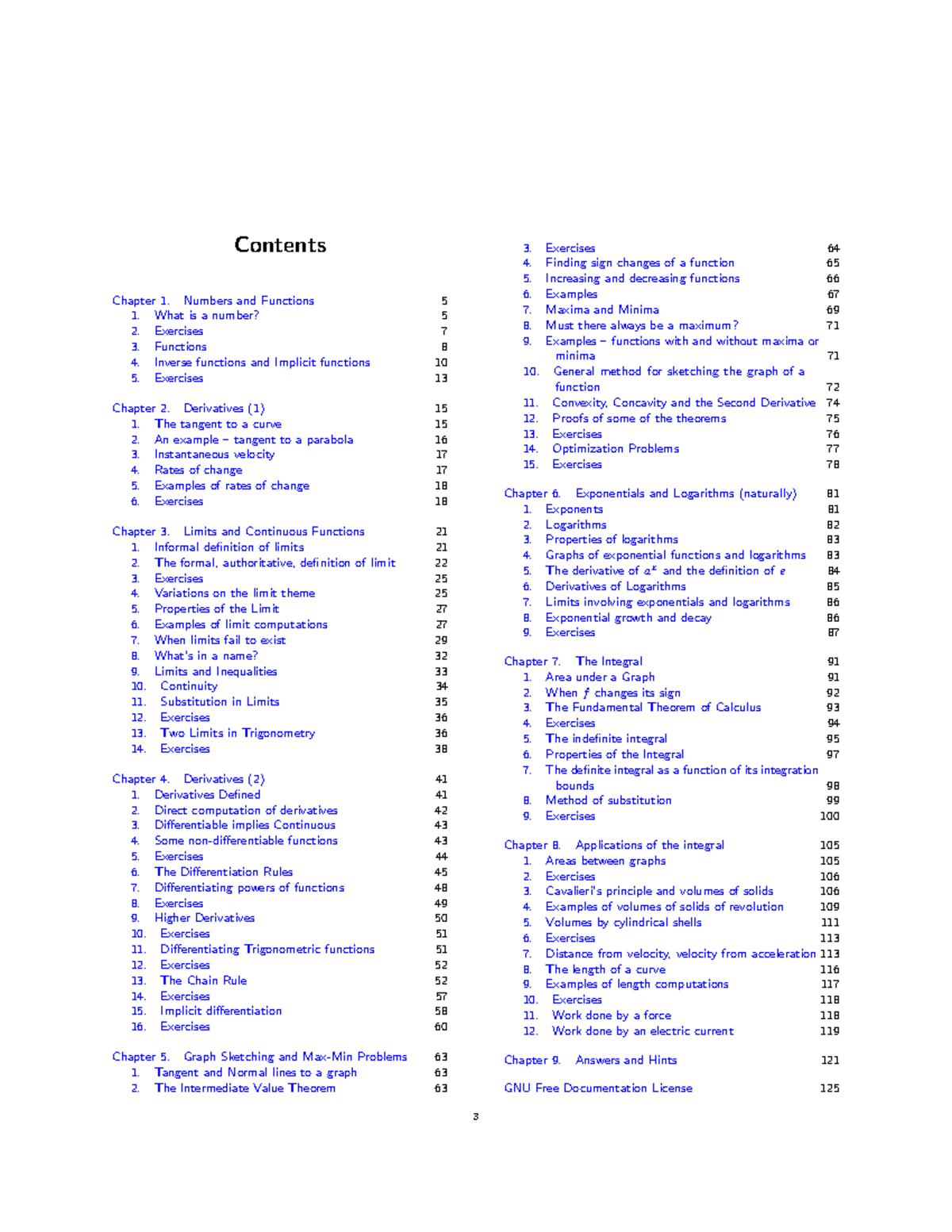 Contents

Chapter 1. Numbers and Functions 5
1. What is a number? 5
2. Exercises 7
3. Functions 8
4. Inverse functions and Implicit functions 10
5. Exercises 13

Chapter 2. Derivatives (1) 15
1. The tangent to a curve 15
2. An example – tangent to a parabola 16
3. Instantaneous velocity 17
4. Rates of change 17
5. Examples of rates of change 18
6. Exercises 18

Chapter 3. Limits and Continuous Functions 21
1. Informal definition of limits 21
2. The formal, authoritative, definition of limit 22
3. Exercises 25
4. Variations on the limit theme 25
5. Properties of the Limit 27
6. Examples of limit computations 27
7. When limits fail to exist 29
8. What's in a name? 32
9. Limits and Inequalities 33
10. Continuity 34
11. Substitution in Limits 35
12. Exercises 36
13. Two Limits in Trigonometry 36
14. Exercises 38

Chapter 4. Derivatives (2) 41
1. Derivatives Defined 41
2. Direct computation of derivatives 42
3. Differentiable implies Continuous 43
4. Some non-differentiable functions 43
5. Exercises 44
6. The Differentiation Rules 45
7. Differentiating powers of functions 48
8. Exercises 49
9. Higher Derivatives 50
10. Exercises 51
11. Differentiating Trigonometric functions 51
12. Exercises 52
13. The Chain Rule 52
14. Exercises 57
15. Implicit differentiation 58
16. Exercises 60

Chapter 5. Graph Sketching and Max-Min Problems 63
1. Tangent and Normal lines to a graph 63
2. The Intermediate Value Theorem 63
3. Exercises 64
4. Finding sign changes of a function 65
5. Increasing and decreasing functions 66
6. Examples 67
7. Maxima and Minima 69
8. Must there always be a maximum? 71
9. Examples – functions with and without maxima or minima 71
10. General method for sketching the graph of a function 72
11. Convexity, Concavity and the Second Derivative 74
12. Proofs of some of the theorems 75
13. Exercises 76
14. Optimization Problems 77
15. Exercises 78

Chapter 6. Exponentials and Logarithms (naturally) 81
1. Exponents 81
2. Logarithms 82
3. Properties of logarithms 83
4. Graphs of exponential functions and logarithms 83
5. The derivative of $a^x$ and the definition of $e$ 84
6. Derivatives of Logarithms 85
7. Limits involving exponentials and logarithms 86
8. Exponential growth and decay 86
9. Exercises 87

Chapter 7. The Integral 91
1. Area under a Graph 91
2. When $f$ changes its sign 92
3. The Fundamental Theorem of Calculus 93
4. Exercises 94
5. The indefinite integral 95
6. Properties of the Integral 97
7. The definite integral as a function of its integration bounds 98
8. Method of substitution 99
9. Exercises 100

Chapter 8. Applications of the integral 105
1. Areas between graphs 105
2. Exercises 106
3. Cavalieri's principle and volumes of solids 106
4. Examples of volumes of solids of revolution 109
5. Volumes by cylindrical shells 111
6. Exercises 113
7. Distance from velocity, velocity from acceleration 113
8. The length of a curve 116
9. Examples of length computations 117
10. Exercises 118
11. Work done by a force 118
12. Work done by an electric current 119

Chapter 9. Answers and Hints 121

GNU Free Documentation License 125

3